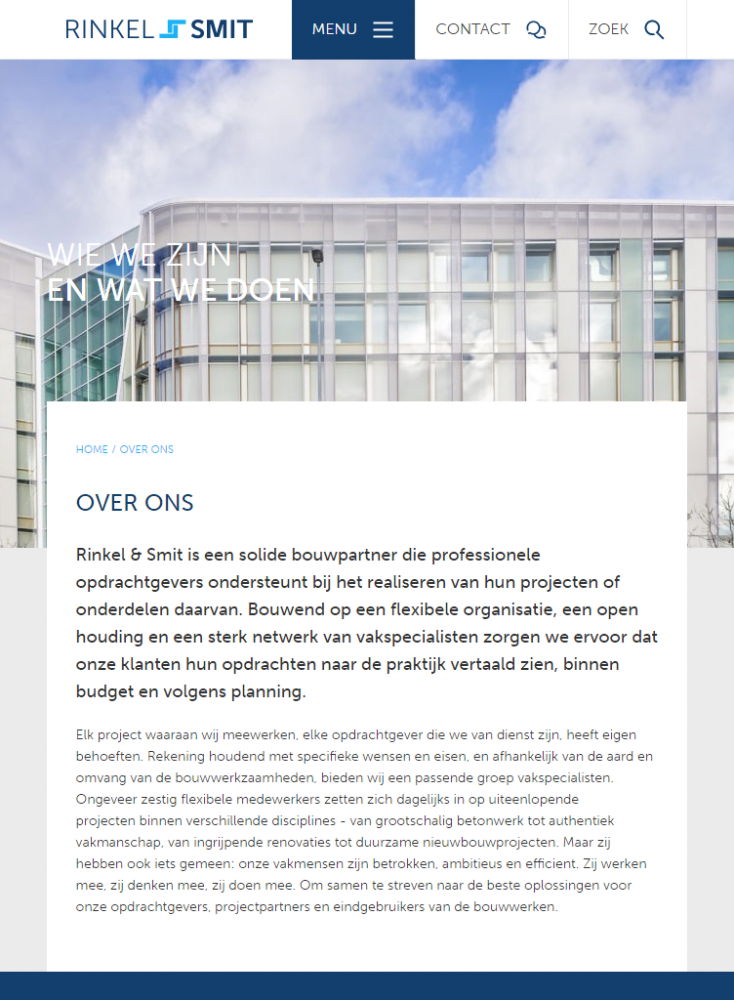 RINKEL SMIT

MENU

CONTACT

ZOEK

WIE WE ZIJN
EN WAT WE DOEN

HOME / OVER ONS

OVER ONS

Rinkel & Smit is een solide bouwpartner die professionele opdrachtgevers ondersteunt bij het realiseren van hun projecten of onderdelen daarvan. Bouwend op een flexibele organisatie, een open houding en een sterk netwerk van vakspecialisten zorgen we ervoor dat onze klanten hun opdrachten naar de praktijk vertaald zien, binnen budget en volgens planning.

Elk project waaraan wij meewerken, elke opdrachtgever die we van dienst zijn, heeft eigen behoeften. Rekening houdend met specifieke wensen en eisen, en afhankelijk van de aard en omvang van de bouwwerkzaamheden, bieden wij een passende groep vakspecialisten. Ongeveer zestig flexibele medewerkers zetten zich dagelijks in op uiteenlopende projecten binnen verschillende disciplines - van grootschalig betonwerk tot authentiek vakmanschap, van ingrijpende renovaties tot duurzame nieuwbouwprojecten. Maar zij hebben ook iets gemeen: onze vakmensen zijn betrokken, ambitieus en efficient. Zij werken mee, zij denken mee, zij doen mee. Om samen te streven naar de beste oplossingen voor onze opdrachtgevers, projectpartners en eindgebruikers van de bouwwerken.